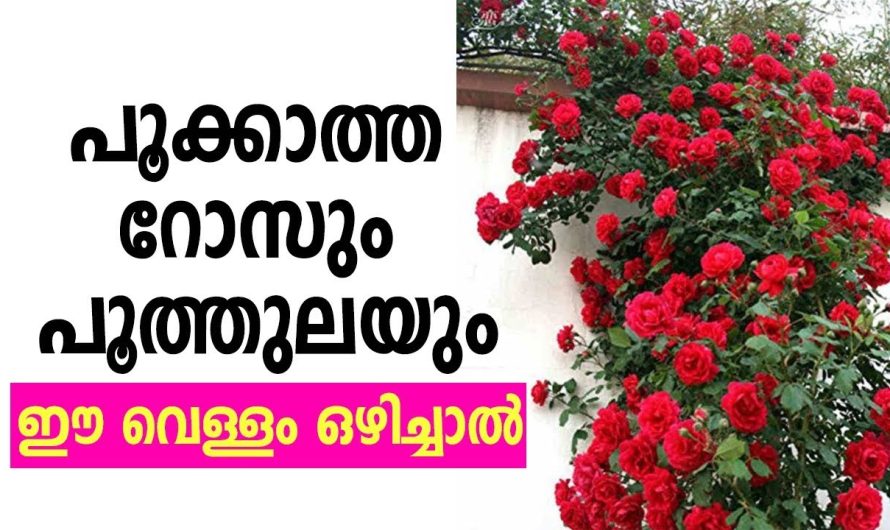 പൂക്കാത്ത റോസും പൂത്തുലയും

ഈ വെള്ളം ഒഴിച്ചാൽ